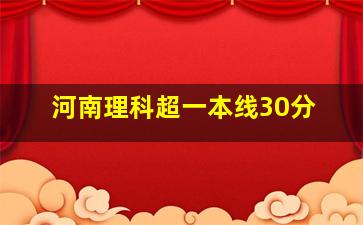 河南理科超一本线30分